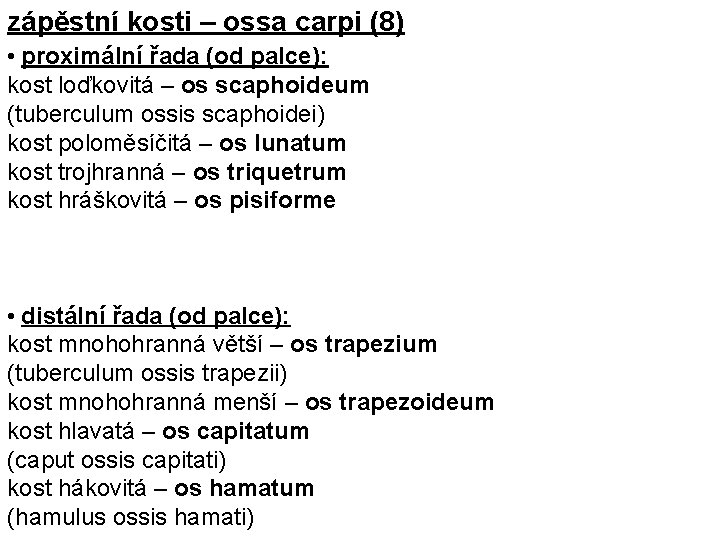 zápěstní kosti – ossa carpi (8)

• proximální řada (od palce):
kost loďkovitá – os scaphoideum
(tuberculum ossis scaphoidei)
kost poloměsíčitá – os lunatum
kost trojhranná – os triquetrum
kost hráškovitá – os pisiforme

• distální řada (od palce):
kost mnohohranná větší – os trapezium
(tuberculum ossis trapezii)
kost mnohohranná menší – os trapezoideum
kost hlavatá – os capitatum
(caput ossis capitati)
kost hákovitá – os hamatum
(hamulus ossis hamati)